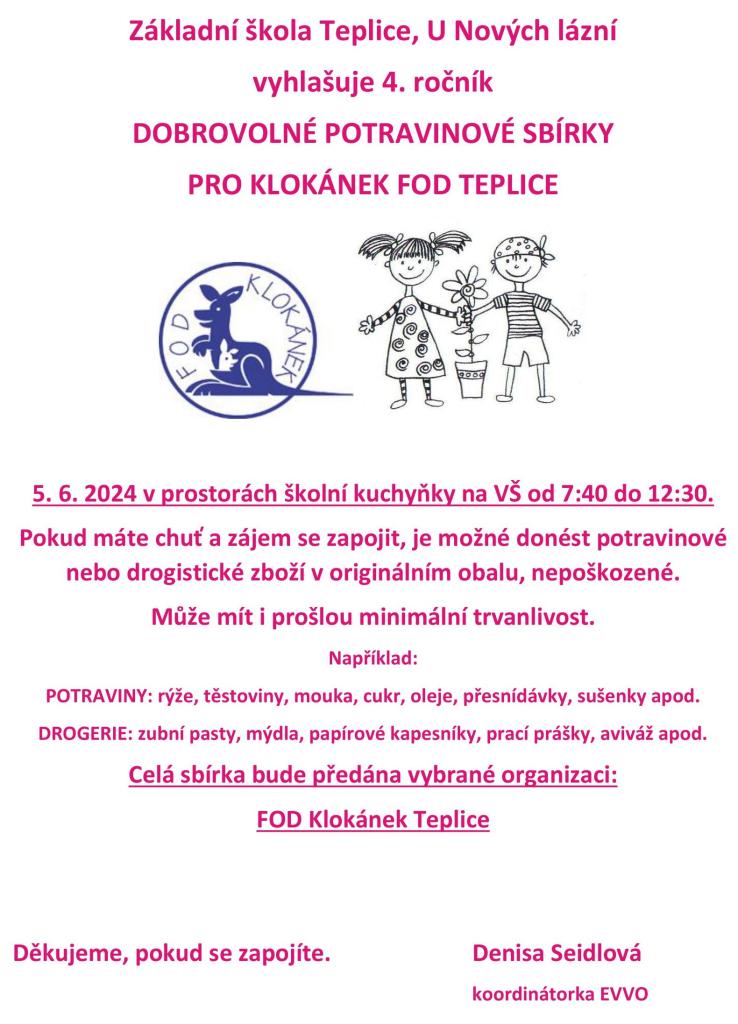 Základní škola Teplice, U Nových lázní

vyhlašuje 4. ročník

DOBROVOLNÉ POTRAVINOVÉ SBÍRKY

PRO KLOKÁNEK FOD TEPLICE

FOD KLOKÁNEK

5. 6. 2024 v prostorách školní kuchyňky na VŠ od 7:40 do 12:30.

Pokud máte chuť a zájem se zapojit, je možné donést potravinové nebo drogistické zboží v originálním obalu, nepoškozené.

Může mít i prošlou minimální trvanlivost.

Například:

POTRAVINY: rýže, těstoviny, mouka, cukr, oleje, přesnídávky, sušenky apod.

DROGERIE: zubní pasty, mýdla, papírové kapesníky, prací prášky, aviváž apod.

Celá sbírka bude předána vybrané organizaci:

FOD Klokánek Teplice

Děkujeme, pokud se zapojíte.

Denisa Seidlová

koordinátorka EVVO